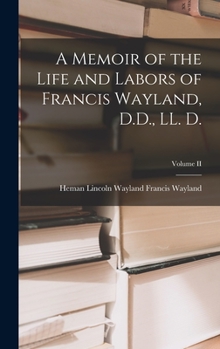 A Memoir of the Life and Labors of Francis Wayland, D.D., LL. D.

Volume II

Heman Lincoln Wayland Francis Wayland